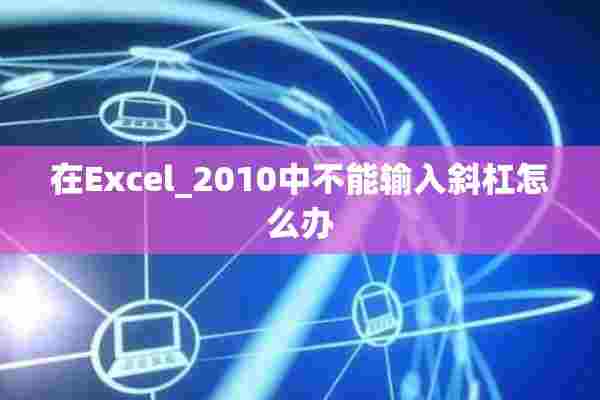 在Excel_2010中不能输入斜杠怎么办